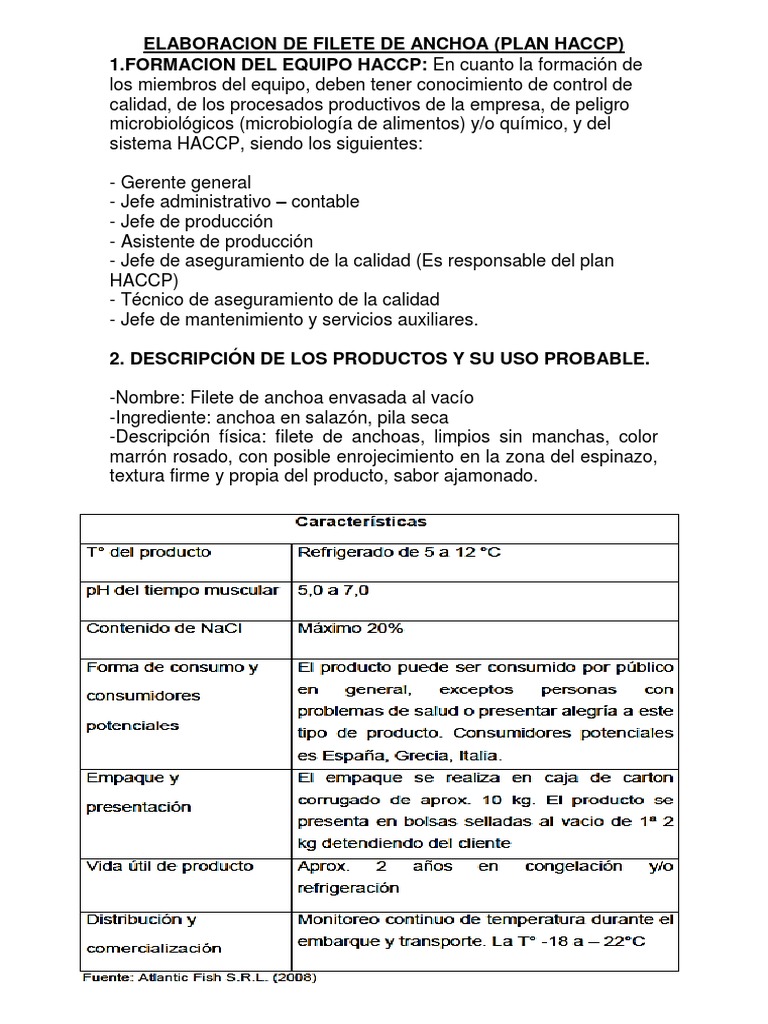 ELABORACION DE FILETE DE ANCHOA (PLAN HACCP)
1.FORMACION DEL EQUIPO HACCP: En cuanto la formación de los miembros del equipo, deben tener conocimiento de control de calidad, de los procesados productivos de la empresa, de peligro microbiológicos (microbiología de alimentos) y/o químico, y del sistema HACCP, siendo los siguientes:

- Gerente general
- Jefe administrativo – contable
- Jefe de producción
- Asistente de producción
- Jefe de aseguramiento de la calidad (Es responsable del plan HACCP)
- Técnico de aseguramiento de la calidad
- Jefe de mantenimiento y servicios auxiliares.

2. DESCRIPCIÓN DE LOS PRODUCTOS Y SU USO PROBABLE.

-Nombre: Filete de anchoa envasada al vacío
-Ingrediente: anchoa en salazón, pila seca
-Descripción física: filete de anchoas, limpios sin manchas, color marrón rosado, con posible enrojecimiento en la zona del espinazo, textura firme y propia del producto, sabor ajamonado.

| Características | |
|---|---|
| T° del producto | Refrigerado de 5 a 12 °C |
| pH del tiempo muscular | 5,0 a 7,0 |
| Contenido de NaCl | Máximo 20% |
| Forma de consumo y consumidores potenciales | El producto puede ser consumido por público en general, exceptos personas con problemas de salud o presentar alegría a este tipo de producto. Consumidores potenciales es España, Grecia, Italia. |
| Empaque y presentación | El empaque se realiza en caja de carton corrugado de aprox. 10 kg. El producto se presenta en bolsas selladas al vacio de 1ª 2 kg detendiendo del cliente |
| Vida útil de producto | Aprox. 2 años en congelación y/o refrigeración |
| Distribución y comercialización | Monitoreo continuo de temperatura durante el embarque y transporte. La T° -18 a – 22°C |

Fuente: Atlantic Fish S.R.L. (2008)